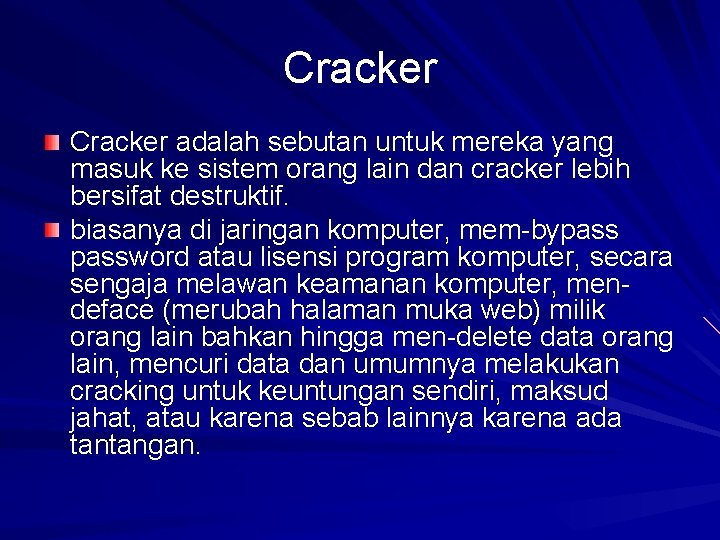 Cracker

Cracker adalah sebutan untuk mereka yang masuk ke sistem orang lain dan cracker lebih bersifat destruktif.

biasanya di jaringan komputer, mem-bypass password atau lisensi program komputer, secara sengaja melawan keamanan komputer, men-deface (merubah halaman muka web) milik orang lain bahkan hingga men-delete data orang lain, mencuri data dan umumnya melakukan cracking untuk keuntungan sendiri, maksud jahat, atau karena sebab lainnya karena ada tantangan.